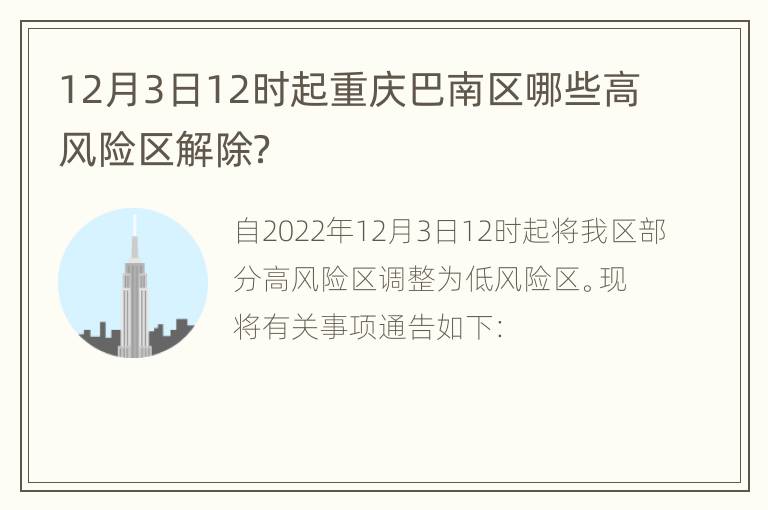 12月3日12时起重庆巴南区哪些高风险区解除?

自2022年12月3日12时起将我区部分高风险区调整为低风险区。现将有关事项通告如下: